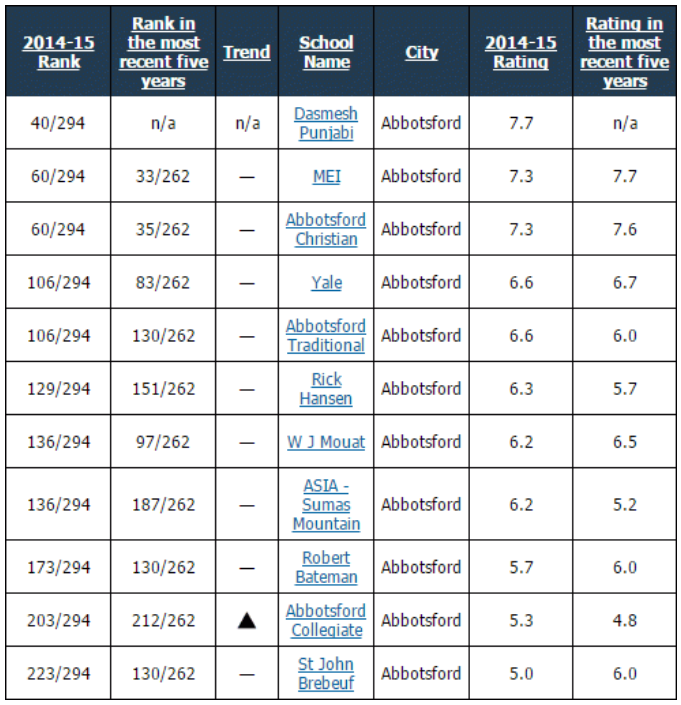 | 2014-15 Rank | Rank in the most recent five years | Trend | School Name | City | 2014-15 Rating | Rating in the most recent five years |
|---|---|---|---|---|---|---|
| 40/294 | n/a | n/a | Dasmesh Punjabi | Abbotsford | 7.7 | n/a |
| 60/294 | 33/262 | — | MEI | Abbotsford | 7.3 | 7.7 |
| 60/294 | 35/262 | — | Abbotsford Christian | Abbotsford | 7.3 | 7.6 |
| 106/294 | 83/262 | — | Yale | Abbotsford | 6.6 | 6.7 |
| 106/294 | 130/262 | — | Abbotsford Traditional | Abbotsford | 6.6 | 6.0 |
| 129/294 | 151/262 | — | Rick Hansen | Abbotsford | 6.3 | 5.7 |
| 136/294 | 97/262 | — | W J Mouat | Abbotsford | 6.2 | 6.5 |
| 136/294 | 187/262 | — | ASIA - Sumas Mountain | Abbotsford | 6.2 | 5.2 |
| 173/294 | 130/262 | — | Robert Bateman | Abbotsford | 5.7 | 6.0 |
| 203/294 | 212/262 | ▲ | Abbotsford Collegiate | Abbotsford | 5.3 | 4.8 |
| 223/294 | 130/262 | — | St John Brebeuf | Abbotsford | 5.0 | 6.0 |